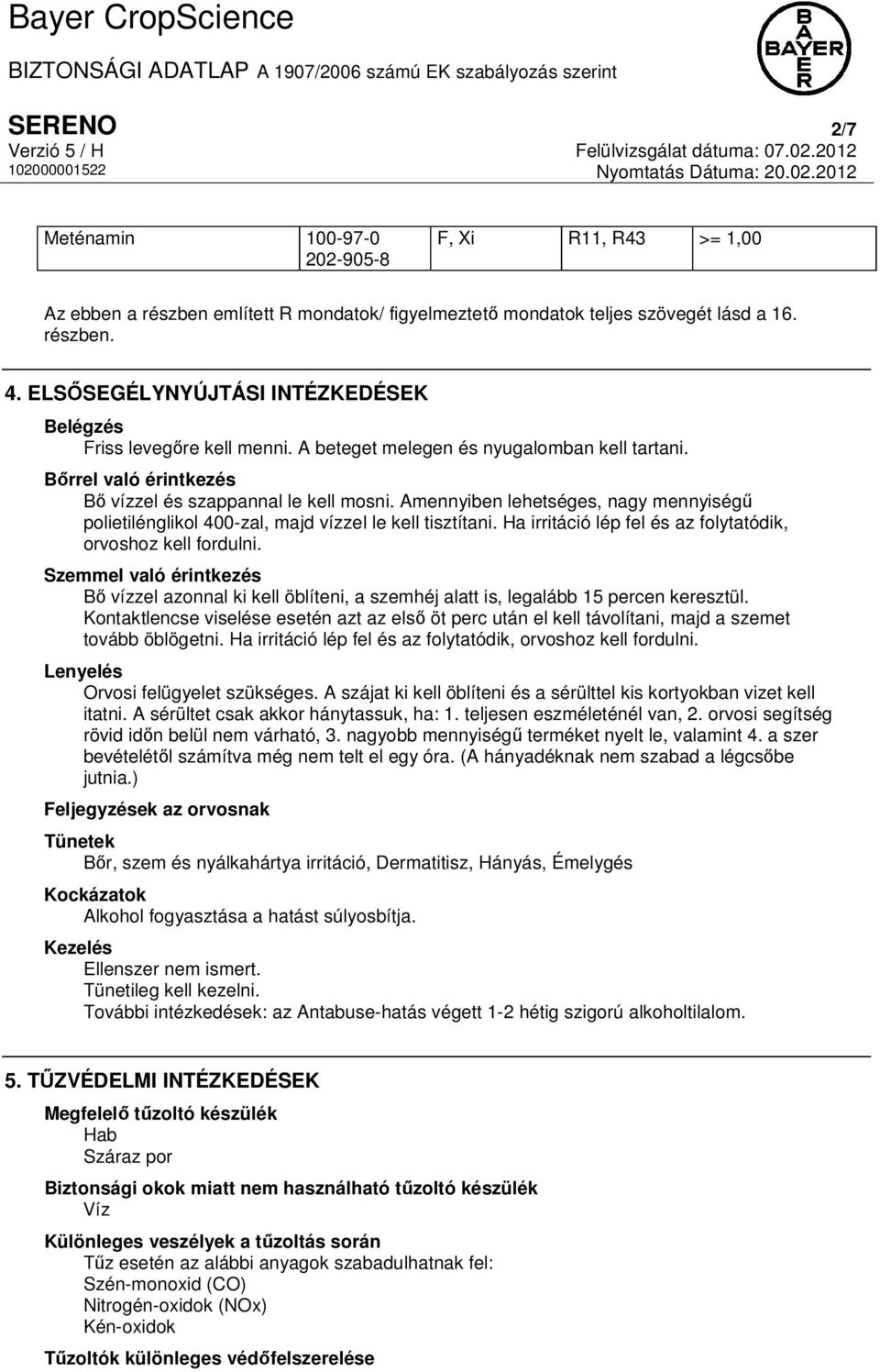 Bayer CropScience

BIZTONSÁGI ADATLAP A 1907/2006 számú EK szabályozás szerint

BAYER

SERENO 2/7
Verzió 5 / H Felülvizsgálat dátuma: 07.02.2012
102000001522 Nyomtatás Dátuma: 20.02.2012

| Meténamin | 100-97-0 202-905-8 | F, Xi | R11, R43 | >= 1,00 |
|---|---|---|---|---|

Az ebben a részben említett R mondatok/ figyelmeztető mondatok teljes szövegét lásd a 16. részben.

4. ELSŐSEGÉLYNYÚJTÁSI INTÉZKEDÉSEK

Belégzés
Friss levegőre kell menni. A beteget melegen és nyugalomban kell tartani.

Bőrrel való érintkezés
Bő vízzel és szappannal le kell mosni. Amennyiben lehetséges, nagy mennyiségű polietilénglikol 400-zal, majd vízzel le kell tisztítani. Ha irritáció lép fel és az folytatódik, orvoshoz kell fordulni.

Szemmel való érintkezés
Bő vízzel azonnal ki kell öblíteni, a szemhéj alatt is, legalább 15 percen keresztül. Kontaktlencse viselése esetén azt az első öt perc után el kell távolítani, majd a szemet tovább öblögetni. Ha irritáció lép fel és az folytatódik, orvoshoz kell fordulni.

Lenyelés
Orvosi felügyelet szükséges. A szájat ki kell öblíteni és a sérülttel kis kortyokban vizet kell itatni. A sérültet csak akkor hánytassuk, ha: 1. teljesen eszméleténél van, 2. orvosi segítség rövid időn belül nem várható, 3. nagyobb mennyiségű terméket nyelt le, valamint 4. a szer bevételétől számítva még nem telt el egy óra. (A hányadéknak nem szabad a légcsőbe jutnia.)

Feljegyzések az orvosnak

Tünetek
Bőr, szem és nyálkahártya irritáció, Dermatitisz, Hányás, Émelygés

Kockázatok
Alkohol fogyasztása a hatást súlyosbítja.

Kezelés
Ellenszer nem ismert.
Tünetileg kell kezelni.
További intézkedések: az Antabuse-hatás végett 1-2 hétig szigorú alkoholtilalom.

5. TŰZVÉDELMI INTÉZKEDÉSEK

Megfelelő tűzoltó készülék
Hab
Száraz por

Biztonsági okok miatt nem használható tűzoltó készülék
Víz

Különleges veszélyek a tűzoltás során
Tűz esetén az alábbi anyagok szabadulhatnak fel:
Szén-monoxid (CO)
Nitrogén-oxidok (NOx)
Kén-oxidok

Tűzoltók különleges védőfelszerelése